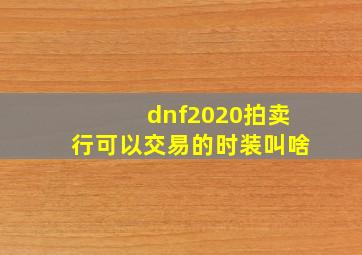 dnf2020拍卖行可以交易的时装叫啥